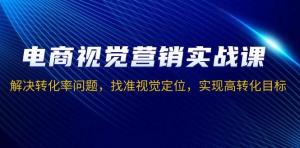 电商视觉营销实战课

解决转化率问题，找准视觉定位，实现高转化目标